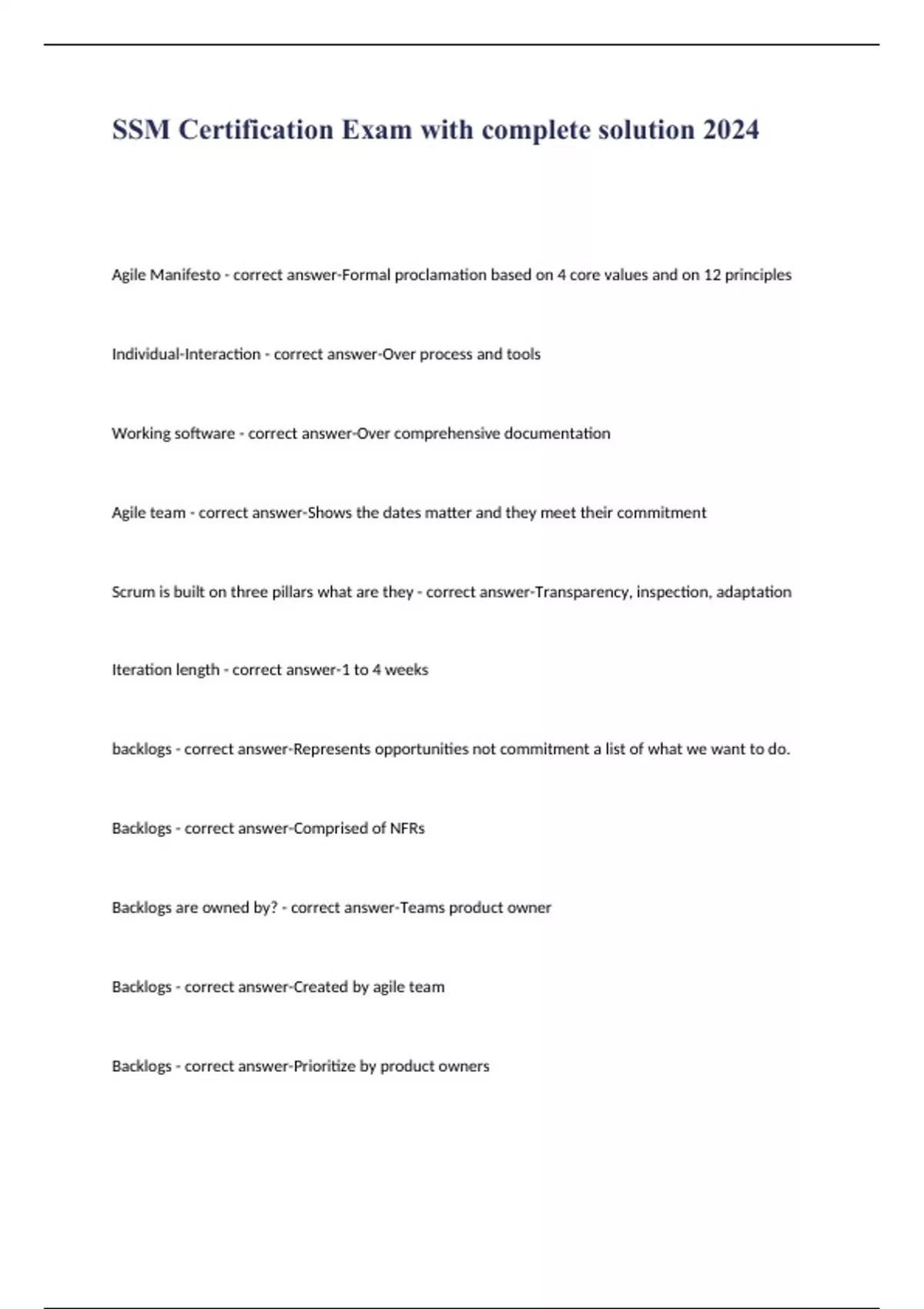 SSM Certification Exam with complete solution 2024

Agile Manifesto - correct answer-Formal proclamation based on 4 core values and on 12 principles

Individual-Interaction - correct answer-Over process and tools

Working software - correct answer-Over comprehensive documentation

Agile team - correct answer-Shows the dates matter and they meet their commitment

Scrum is built on three pillars what are they - correct answer-Transparency, inspection, adaptation

Iteration length - correct answer-1 to 4 weeks

backlogs - correct answer-Represents opportunities not commitment a list of what we want to do.

Backlogs - correct answer-Comprised of NFRs

Backlogs are owned by? - correct answer-Teams product owner

Backlogs - correct answer-Created by agile team

Backlogs - correct answer-Prioritize by product owners